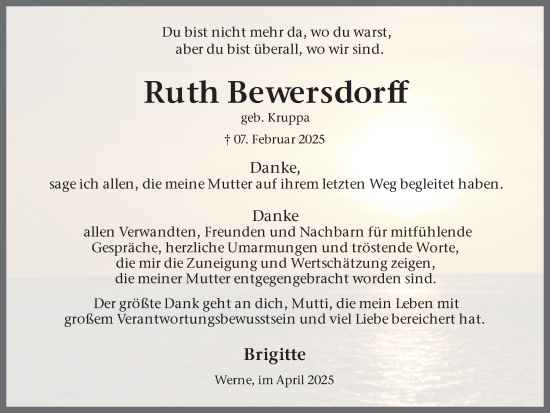 Du bist nicht mehr da, wo du warst,
aber du bist überall, wo wir sind.

Ruth Bewersdorff

geb. Kruppa

† 07. Februar 2025

Danke,
sage ich allen, die meine Mutter auf ihrem letzten Weg begleitet haben.

Danke
allen Verwandten, Freunden und Nachbarn für mitfühlende Gespräche, herzliche Umarmungen und tröstende Worte, die mir die Zuneigung und Wertschätzung zeigen, die meiner Mutter entgegengebracht worden sind.

Der größte Dank geht an dich, Mutti, die mein Leben mit großem Verantwortungsbewusstsein und viel Liebe bereichert hat.

Brigitte

Werne, im April 2025